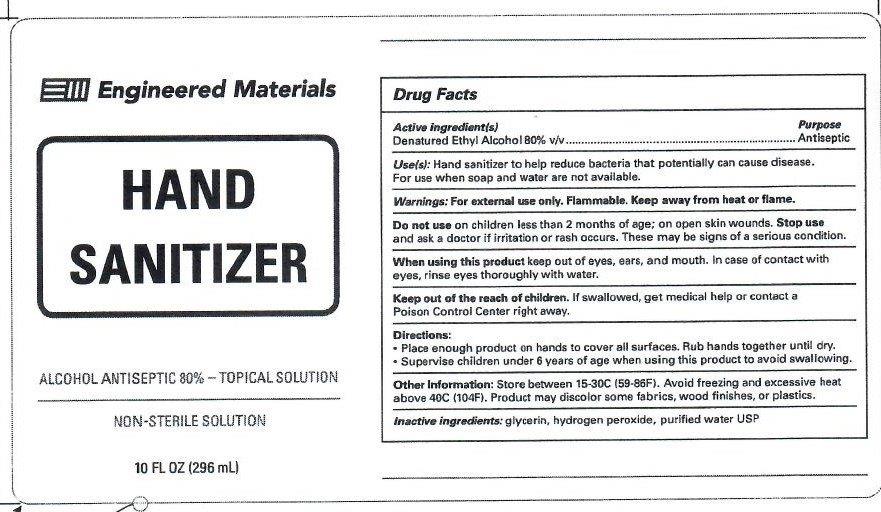 Engineered Materials

HAND
SANITIZER

ALCOHOL ANTISEPTIC 80% – TOPICAL SOLUTION

NON-STERILE SOLUTION

10 FL OZ (296 mL)

Drug Facts

Active ingredient(s)
Purpose
Denatured Ethyl Alcohol 80% v/v
Antiseptic

Use(s): Hand sanitizer to help reduce bacteria that potentially can cause disease. For use when soap and water are not available.

Warnings: For external use only. Flammable. Keep away from heat or flame.

Do not use on children less than 2 months of age; on open skin wounds. Stop use and ask a doctor if irritation or rash occurs. These may be signs of a serious condition.

When using this product keep out of eyes, ears, and mouth. In case of contact with eyes, rinse eyes thoroughly with water.

Keep out of the reach of children. If swallowed, get medical help or contact a Poison Control Center right away.

Directions:
• Place enough product on hands to cover all surfaces. Rub hands together until dry.
• Supervise children under 6 years of age when using this product to avoid swallowing.

Other Information: Store between 15-30C (59-86F). Avoid freezing and excessive heat above 40C (104F). Product may discolor some fabrics, wood finishes, or plastics.

Inactive ingredients: glycerin, hydrogen peroxide, purified water USP